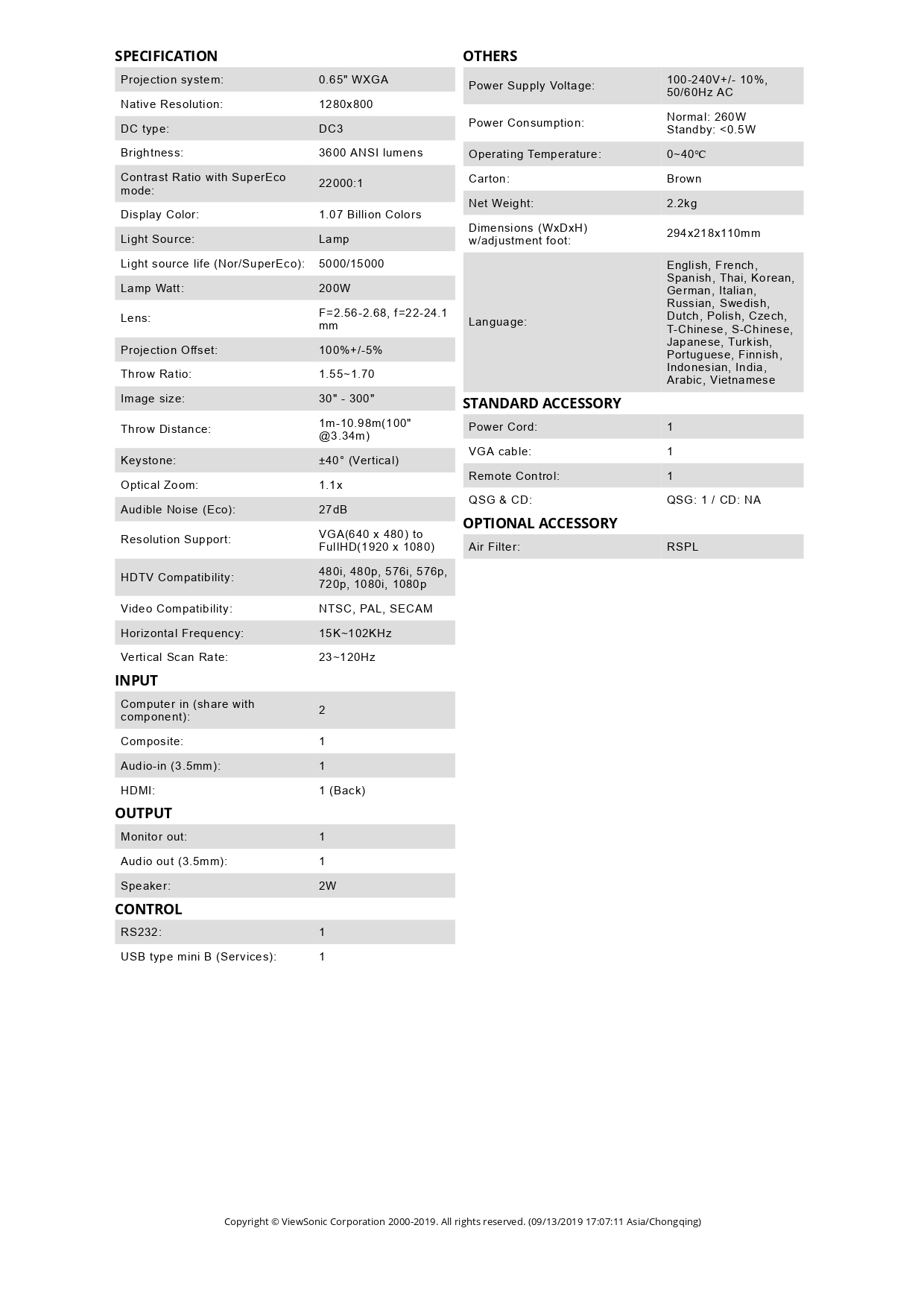 SPECIFICATION

| | |
|---|---|
| Projection system: | 0.65" WXGA |
| Native Resolution: | 1280x800 |
| DC type: | DC3 |
| Brightness: | 3600 ANSI lumens |
| Contrast Ratio with SuperEco mode: | 22000:1 |
| Display Color: | 1.07 Billion Colors |
| Light Source: | Lamp |
| Light source life (Nor/SuperEco): | 5000/15000 |
| Lamp Watt: | 200W |
| Lens: | F=2.56-2.68, f=22-24.1 mm |
| Projection Offset: | 100%+/-5% |
| Throw Ratio: | 1.55~1.70 |
| Image size: | 30" - 300" |
| Throw Distance: | 1m-10.98m(100" @3.34m) |
| Keystone: | ±40° (Vertical) |
| Optical Zoom: | 1.1x |
| Audible Noise (Eco): | 27dB |
| Resolution Support: | VGA(640 x 480) to FullHD(1920 x 1080) |
| HDTV Compatibility: | 480i, 480p, 576i, 576p, 720p, 1080i, 1080p |
| Video Compatibility: | NTSC, PAL, SECAM |
| Horizontal Frequency: | 15K~102KHz |
| Vertical Scan Rate: | 23~120Hz |

INPUT

| | |
|---|---|
| Computer in (share with component): | 2 |
| Composite: | 1 |
| Audio-in (3.5mm): | 1 |
| HDMI: | 1 (Back) |

OUTPUT

| | |
|---|---|
| Monitor out: | 1 |
| Audio out (3.5mm): | 1 |
| Speaker: | 2W |

CONTROL

| | |
|---|---|
| RS232: | 1 |
| USB type mini B (Services): | 1 |

OTHERS

| | |
|---|---|
| Power Supply Voltage: | 100-240V+/- 10%, 50/60Hz AC |
| Power Consumption: | Normal: 260W Standby: <0.5W |
| Operating Temperature: | 0~40℃ |
| Carton: | Brown |
| Net Weight: | 2.2kg |
| Dimensions (WxDxH) w/adjustment foot: | 294x218x110mm |
| Language: | English, French, Spanish, Thai, Korean, German, Italian, Russian, Swedish, Dutch, Polish, Czech, T-Chinese, S-Chinese, Japanese, Turkish, Portuguese, Finnish, Indonesian, India, Arabic, Vietnamese |

STANDARD ACCESSORY

| | |
|---|---|
| Power Cord: | 1 |
| VGA cable: | 1 |
| Remote Control: | 1 |
| QSG & CD: | QSG: 1 / CD: NA |

OPTIONAL ACCESSORY

| | |
|---|---|
| Air Filter: | RSPL |

Copyright © ViewSonic Corporation 2000-2019. All rights reserved. (09/13/2019 17:07:11 Asia/Chongqing)